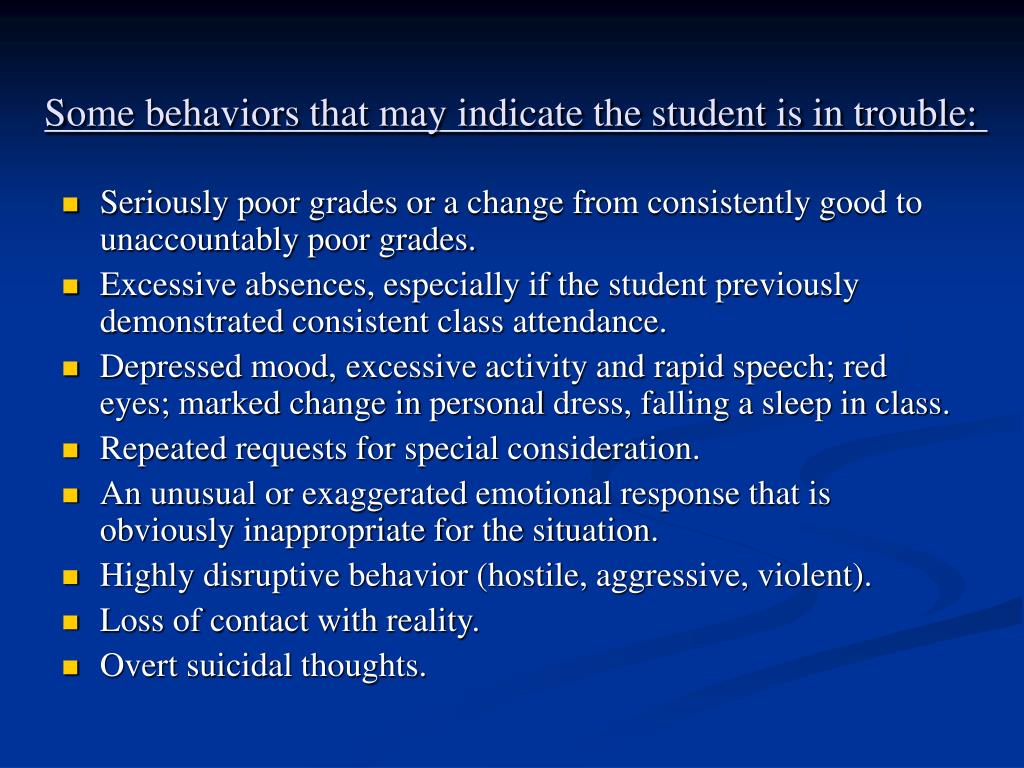 Some behaviors that may indicate the student is in trouble:

- Seriously poor grades or a change from consistently good to unaccountably poor grades.
- Excessive absences, especially if the student previously demonstrated consistent class attendance.
- Depressed mood, excessive activity and rapid speech; red eyes; marked change in personal dress, falling a sleep in class.
- Repeated requests for special consideration.
- An unusual or exaggerated emotional response that is obviously inappropriate for the situation.
- Highly disruptive behavior (hostile, aggressive, violent).
- Loss of contact with reality.
- Overt suicidal thoughts.